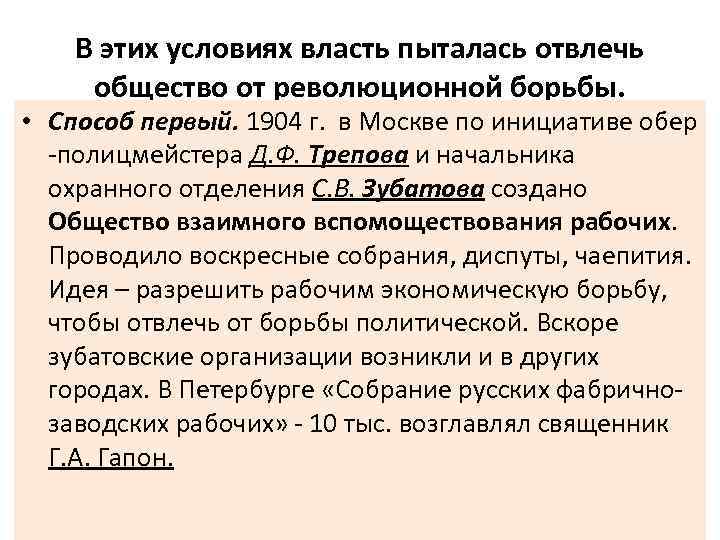 В этих условиях власть пыталась отвлечь общество от революционной борьбы.

• Способ первый. 1904 г. в Москве по инициативе обер -полицмейстера Д.Ф. Трепова и начальника охранного отделения С.В. Зубатова создано Общество взаимного вспомоществования рабочих. Проводило воскресные собрания, диспуты, чаепития. Идея – разрешить рабочим экономическую борьбу, чтобы отвлечь от борьбы политической. Вскоре зубатовские организации возникли и в других городах. В Петербурге «Собрание русских фабрично-заводских рабочих» - 10 тыс. возглавлял священник Г.А. Гапон.